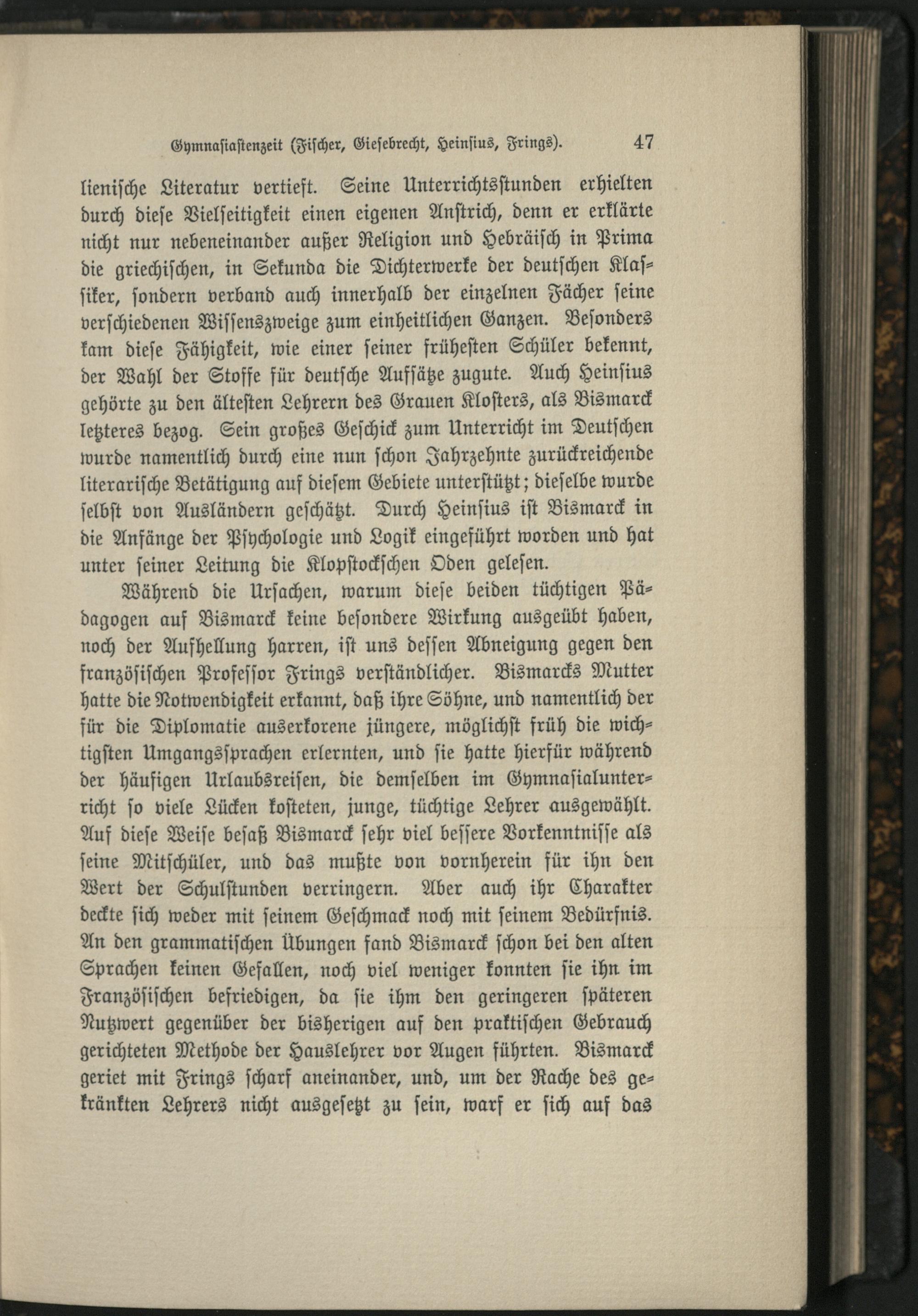 Gymnasiastenzeit (Fischer, Giesebrecht, Heinsius, Frings). 47

lienische Literatur vertieft. Seine Unterrichtsstunden erhielten durch diese Vielseitigkeit einen eigenen Anstrich, denn er erklärte nicht nur nebeneinander außer Religion und Hebräisch in Prima die griechischen, in Sekunda die Dichterwerke der deutschen Klassiker, sondern verband auch innerhalb der einzelnen Fächer seine verschiedenen Wissenszweige zum einheitlichen Ganzen. Besonders kam diese Fähigkeit, wie einer seiner frühesten Schüler bekennt, der Wahl der Stoffe für deutsche Aufsätze zugute. Auch Heinsius gehörte zu den ältesten Lehrern des Grauen Klosters, als Bismarck letzteres bezog. Sein großes Geschick zum Unterricht im Deutschen wurde namentlich durch eine nun schon Jahrzehnte zurückreichende literarische Betätigung auf diesem Gebiete unterstützt; dieselbe wurde selbst von Ausländern geschätzt. Durch Heinsius ist Bismarck in die Anfänge der Psychologie und Logik eingeführt worden und hat unter seiner Leitung die Klopstockschen Oden gelesen.

Während die Ursachen, warum diese beiden tüchtigen Pädagogen auf Bismarck keine besondere Wirkung ausgeübt haben, noch der Aufhellung harren, ist uns dessen Abneigung gegen den französischen Professor Frings verständlicher. Bismarcks Mutter hatte die Notwendigkeit erkannt, daß ihre Söhne, und namentlich der für die Diplomatie auserkorene jüngere, möglichst früh die wichtigsten Umgangssprachen erlernten, und sie hatte hierfür während der häufigen Urlaubsreisen, die demselben im Gymnasialunterricht so viele Lücken kosteten, junge, tüchtige Lehrer ausgewählt. Auf diese Weise besaß Bismarck sehr viel bessere Vorkenntnisse als seine Mitschüler, und das mußte von vornherein für ihn den Wert der Schulstunden verringern. Aber auch ihr Charakter deckte sich weder mit seinem Geschmack noch mit seinem Bedürfnis. An den grammatischen Übungen fand Bismarck schon bei den alten Sprachen keinen Gefallen, noch viel weniger konnten sie ihn im Französischen befriedigen, da sie ihm den geringeren späteren Nutzwert gegenüber der bisherigen auf den praktischen Gebrauch gerichteten Methode der Hauslehrer vor Augen führten. Bismarck geriet mit Frings scharf aneinander, und, um der Rache des gekränkten Lehrers nicht ausgesetzt zu sein, warf er sich auf das